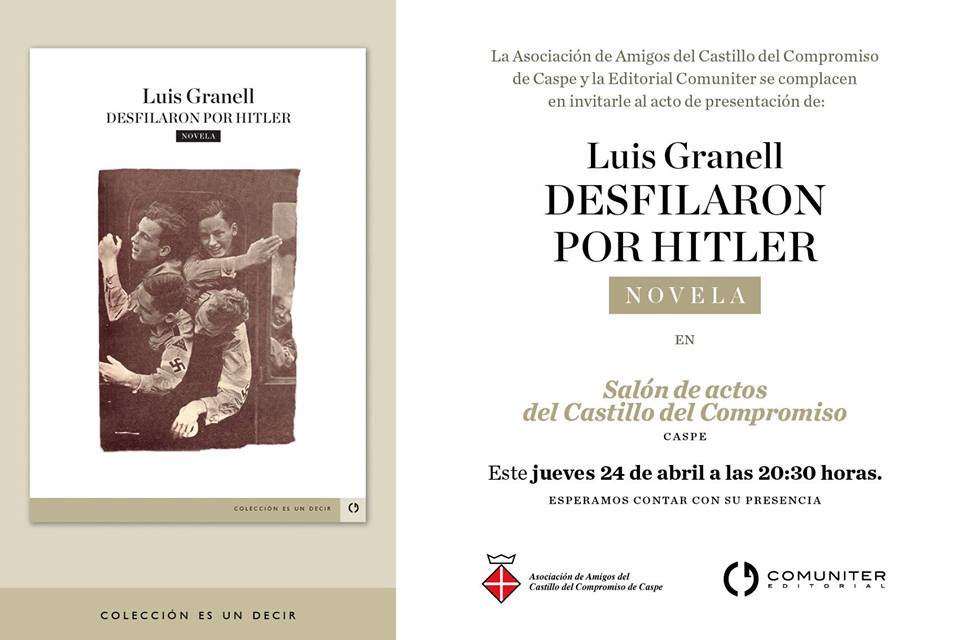 Luis Granell
DESFILARON POR HITLER
NOVELA

COLECCIÓN ES UN DECIR

COLECCIÓN ES UN DECIR

La Asociación de Amigos del Castillo del Compromiso de Caspe y la Editorial Comuniter se complacen en invitarle al acto de presentación de:

Luis Granell
DESFILARON POR HITLER
NOVELA

EN

Salón de actos del Castillo del Compromiso
CASPE

Este jueves 24 de abril a las 20:30 horas.

ESPERAMOS CONTAR CON SU PRESENCIA

Asociación de Amigos del Castillo del Compromiso de Caspe

COMUNITER
EDITORIAL